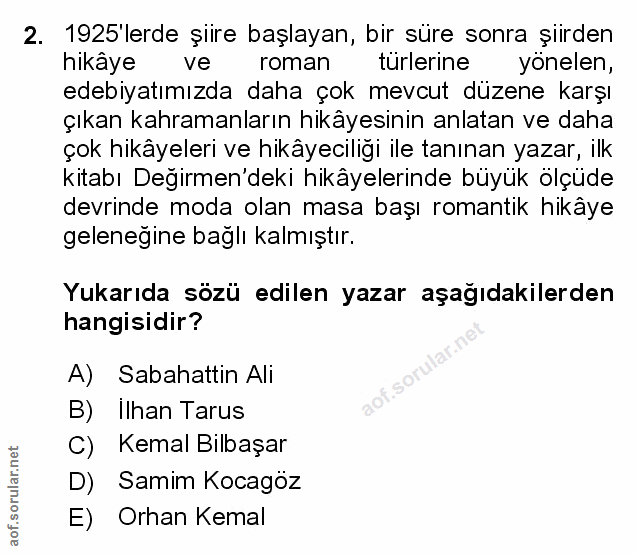 2. 1925'lerde şiire başlayan, bir süre sonra şiirden hikâye ve roman türlerine yönelen, edebiyatımızda daha çok mevcut düzene karşı çıkan kahramanların hikâyesinin anlatan ve daha çok hikâyeleri ve hikâyeciliği ile tanınan yazar, ilk kitabı Değirmen'deki hikâyelerinde büyük ölçüde devrinde moda olan masa başı romantik hikâye geleneğine bağlı kalmıştır.

Yukarıda sözü edilen yazar aşağıdakilerden hangisidir?

A) Sabahattin Ali
B) İlhan Tarus
C) Kemal Bilbaşar
D) Samim Kocagöz
E) Orhan Kemal

aof.sorular.net